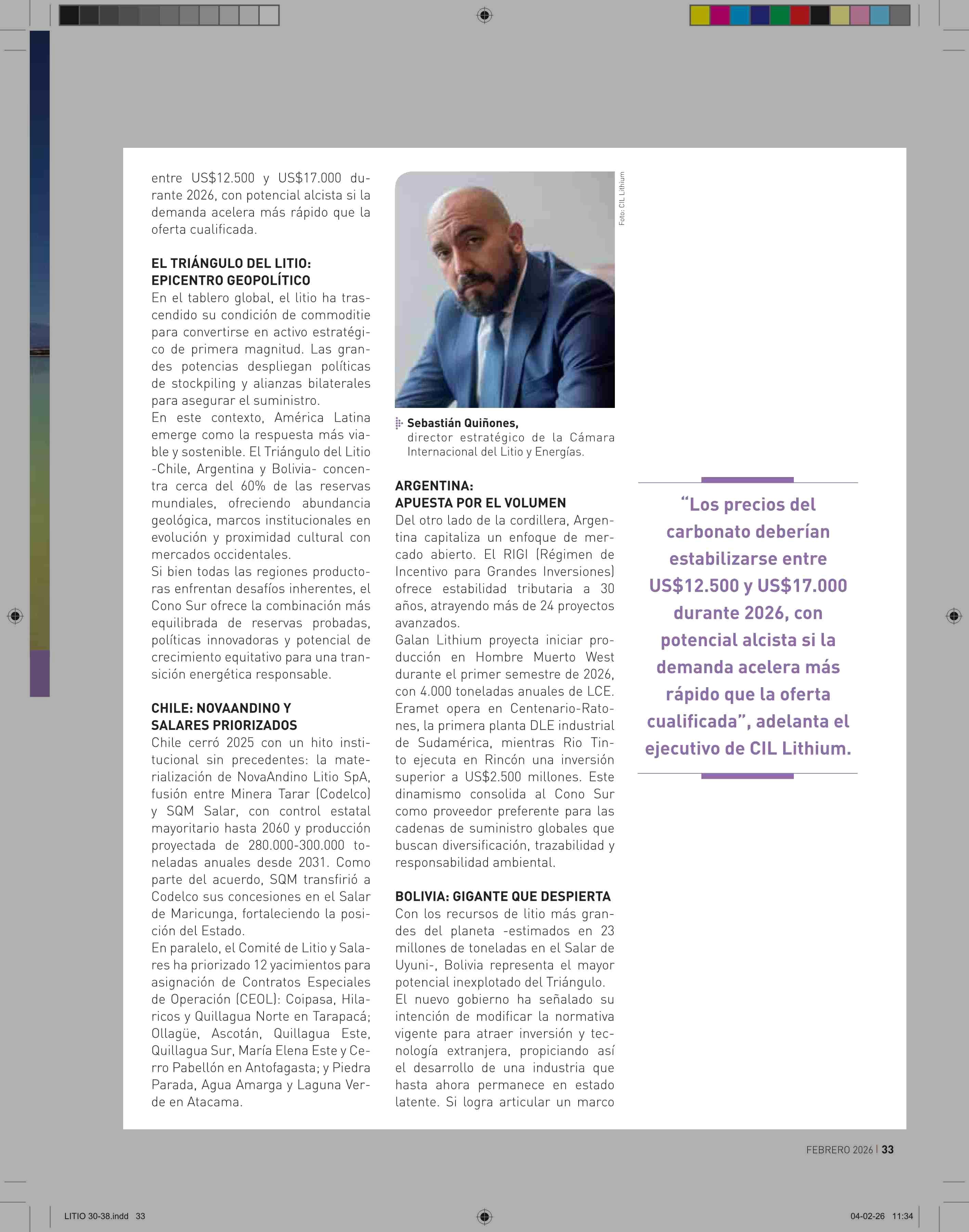 entre US$12.500 y US$17.000 durante 2026, con potencial alcista si la demanda acelera más rápido que la oferta cualificada.

EL TRIÁNGULO DEL LITIO: EPICENTRO GEOPOLÍTICO
En el tablero global, el litio ha trascendido su condición de commoditie para convertirse en activo estratégico de primera magnitud. Las grandes potencias despliegan políticas de stockpiling y alianzas bilaterales para asegurar el suministro.
En este contexto, América Latina emerge como la respuesta más viable y sostenible. El Triángulo del Litio -Chile, Argentina y Bolivia- concentra cerca del 60% de las reservas mundiales, ofreciendo abundancia geológica, marcos institucionales en evolución y proximidad cultural con mercados occidentales.
Si bien todas las regiones productoras enfrentan desafíos inherentes, el Cono Sur ofrece la combinación más equilibrada de reservas probadas, políticas innovadoras y potencial de crecimiento equitativo para una transición energética responsable.

CHILE: NOVAANDINO Y SALARES PRIORIZADOS
Chile cerró 2025 con un hito institucional sin precedentes: la materialización de NovaAndino Litio SpA, fusión entre Minera Tarar (Codelco) y SQM Salar, con control estatal mayoritario hasta 2060 y producción proyectada de 280.000-300.000 toneladas anuales desde 2031. Como parte del acuerdo, SQM transfirió a Codelco sus concesiones en el Salar de Maricunga, fortaleciendo la posición del Estado.
En paralelo, el Comité de Litio y Salares ha priorizado 12 yacimientos para asignación de Contratos Especiales de Operación (CEOL): Coipasa, Hilaricos y Quillagua Norte en Tarapacá; Ollagüe, Ascotán, Quillagua Este, Quillagua Sur, María Elena Este y Cerro Pabellón en Antofagasta; y Piedra Parada, Agua Amarga y Laguna Verde en Atacama.

Foto: CIL Lithium

Sebastián Quiñones, director estratégico de la Cámara Internacional del Litio y Energías.

ARGENTINA: APUESTA POR EL VOLUMEN
Del otro lado de la cordillera, Argentina capitaliza un enfoque de mercado abierto. El RIGI (Régimen de Incentivo para Grandes Inversiones) ofrece estabilidad tributaria a 30 años, atrayendo más de 24 proyectos avanzados.
Galan Lithium proyecta iniciar producción en Hombre Muerto West durante el primer semestre de 2026, con 4.000 toneladas anuales de LCE. Eramet opera en Centenario-Ratones, la primera planta DLE industrial de Sudamérica, mientras Rio Tinto ejecuta en Rincón una inversión superior a US$2.500 millones. Este dinamismo consolida al Cono Sur como proveedor preferente para las cadenas de suministro globales que buscan diversificación, trazabilidad y responsabilidad ambiental.

BOLIVIA: GIGANTE QUE DESPIERTA
Con los recursos de litio más grandes del planeta -estimados en 23 millones de toneladas en el Salar de Uyuni-, Bolivia representa el mayor potencial inexplotado del Triángulo.
El nuevo gobierno ha señalado su intención de modificar la normativa vigente para atraer inversión y tecnología extranjera, propiciando así el desarrollo de una industria que hasta ahora permanece en estado latente. Si logra articular un marco

“Los precios del carbonato deberían estabilizarse entre US$12.500 y US$17.000 durante 2026, con potencial alcista si la demanda acelera más rápido que la oferta cualificada”, adelanta el ejecutivo de CIL Lithium.

FEBRERO 2026 | 33

LITIO 30-38.indd 33

04-02-26 11:34